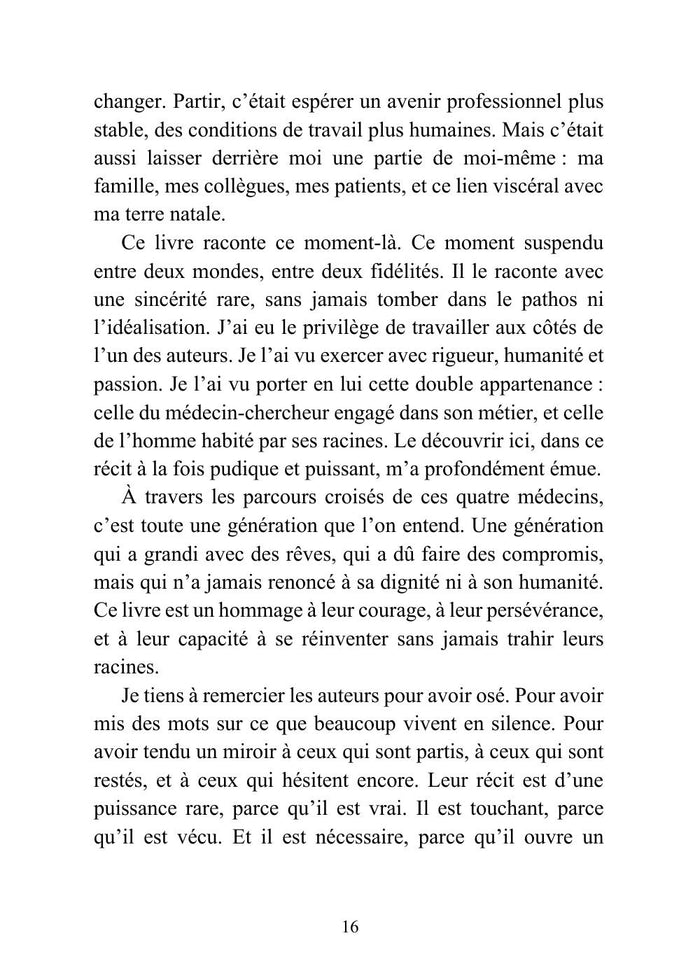 changer. Partir, c'était espérer un avenir professionnel plus stable, des conditions de travail plus humaines. Mais c'était aussi laisser derrière moi une partie de moi-même : ma famille, mes collègues, mes patients, et ce lien viscéral avec ma terre natale.

Ce livre raconte ce moment-là. Ce moment suspendu entre deux mondes, entre deux fidélités. Il le raconte avec une sincérité rare, sans jamais tomber dans le pathos ni l'idéalisation. J'ai eu le privilège de travailler aux côtés de l'un des auteurs. Je l'ai vu exercer avec rigueur, humanité et passion. Je l'ai vu porter en lui cette double appartenance : celle du médecin-chercheur engagé dans son métier, et celle de l'homme habité par ses racines. Le découvrir ici, dans ce récit à la fois pudique et puissant, m'a profondément émue.

À travers les parcours croisés de ces quatre médecins, c'est toute une génération que l'on entend. Une génération qui a grandi avec des rêves, qui a dû faire des compromis, mais qui n'a jamais renoncé à sa dignité ni à son humanité. Ce livre est un hommage à leur courage, à leur persévérance, et à leur capacité à se réinventer sans jamais trahir leurs racines.

Je tiens à remercier les auteurs pour avoir osé. Pour avoir mis des mots sur ce que beaucoup vivent en silence. Pour avoir tendu un miroir à ceux qui sont partis, à ceux qui sont restés, et à ceux qui hésitent encore. Leur récit est d'une puissance rare, parce qu'il est vrai. Il est touchant, parce qu'il est vécu. Et il est nécessaire, parce qu'il ouvre un

16